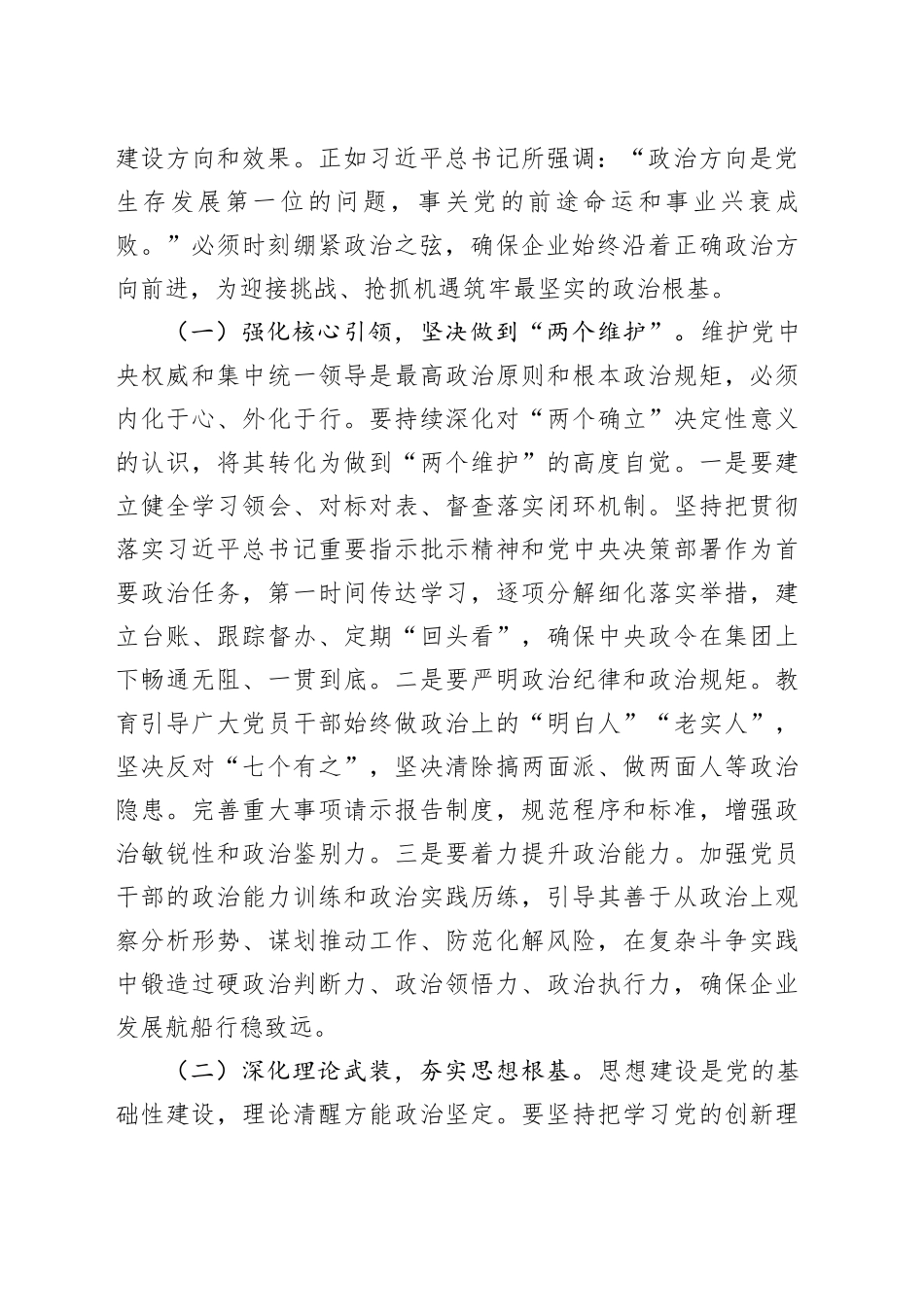 建设方向和效果。正如习近平总书记所强调：“政治方向是党生存发展第一位的问题，事关党的前途命运和事业兴衰成败。”必须时刻绷紧政治之弦，确保企业始终沿着正确政治方向前进，为迎接挑战、抢抓机遇筑牢最坚实的政治根基。

（一）强化核心引领，坚决做到“两个维护”。维护党中央权威和集中统一领导是最高政治原则和根本政治规矩，必须内化于心、外化于行。要持续深化对“两个确立”决定性意义的认识，将其转化为做到“两个维护”的高度自觉。一是要建立健全学习领会、对标对表、督查落实闭环机制。坚持把贯彻落实习近平总书记重要指示批示精神和党中央决策部署作为首要政治任务，第一时间传达学习，逐项分解细化落实举措，建立台账、跟踪督办、定期“回头看”，确保中央政令在集团上下畅通无阻、一贯到底。二是要严明政治纪律和政治规矩。教育引导广大党员干部始终做政治上的“明白人”“老实人”，坚决反对“七个有之”，坚决清除搞两面派、做两面人等政治隐患。完善重大事项请示报告制度，规范程序和标准，增强政治敏锐性和政治鉴别力。三是要着力提升政治能力。加强党员干部的政治能力训练和政治实践历练，引导其善于从政治上观察分析形势、谋划推动工作、防范化解风险，在复杂斗争实践中锻造过硬政治判断力、政治领悟力、政治执行力，确保企业发展航船行稳致远。

（二）深化理论武装，夯实思想根基。思想建设是党的基础性建设，理论清醒方能政治坚定。要坚持把学习党的创新理